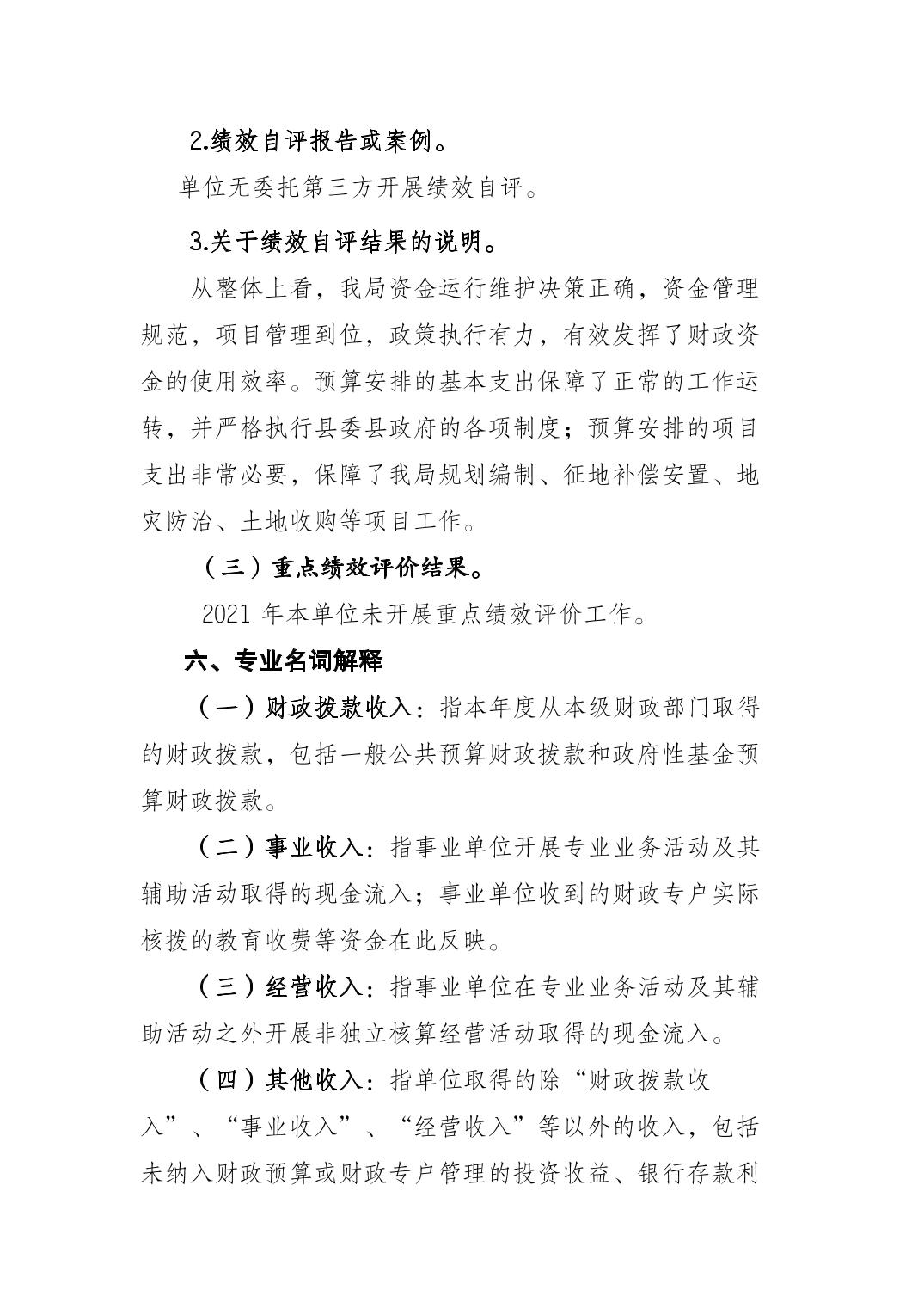 2.绩效自评报告或案例。

单位无委托第三方开展绩效自评。

3.关于绩效自评结果的说明。

从整体上看，我局资金运行维护决策正确，资金管理规范，项目管理到位，政策执行有力，有效发挥了财政资金的使用效率。预算安排的基本支出保障了正常的工作运转，并严格执行县委县政府的各项制度；预算安排的项目支出非常必要，保障了我局规划编制、征地补偿安置、地灾防治、土地收购等项目工作。

（三）重点绩效评价结果。

2021年本单位未开展重点绩效评价工作。

六、专业名词解释

（一）财政拨款收入：指本年度从本级财政部门取得的财政拨款，包括一般公共预算财政拨款和政府性基金预算财政拨款。

（二）事业收入：指事业单位开展专业业务活动及其辅助活动取得的现金流入；事业单位收到的财政专户实际核拨的教育收费等资金在此反映。

（三）经营收入：指事业单位在专业业务活动及其辅助活动之外开展非独立核算经营活动取得的现金流入。

（四）其他收入：指单位取得的除“财政拨款收入”、“事业收入”、“经营收入”等以外的收入，包括未纳入财政预算或财政专户管理的投资收益、银行存款利